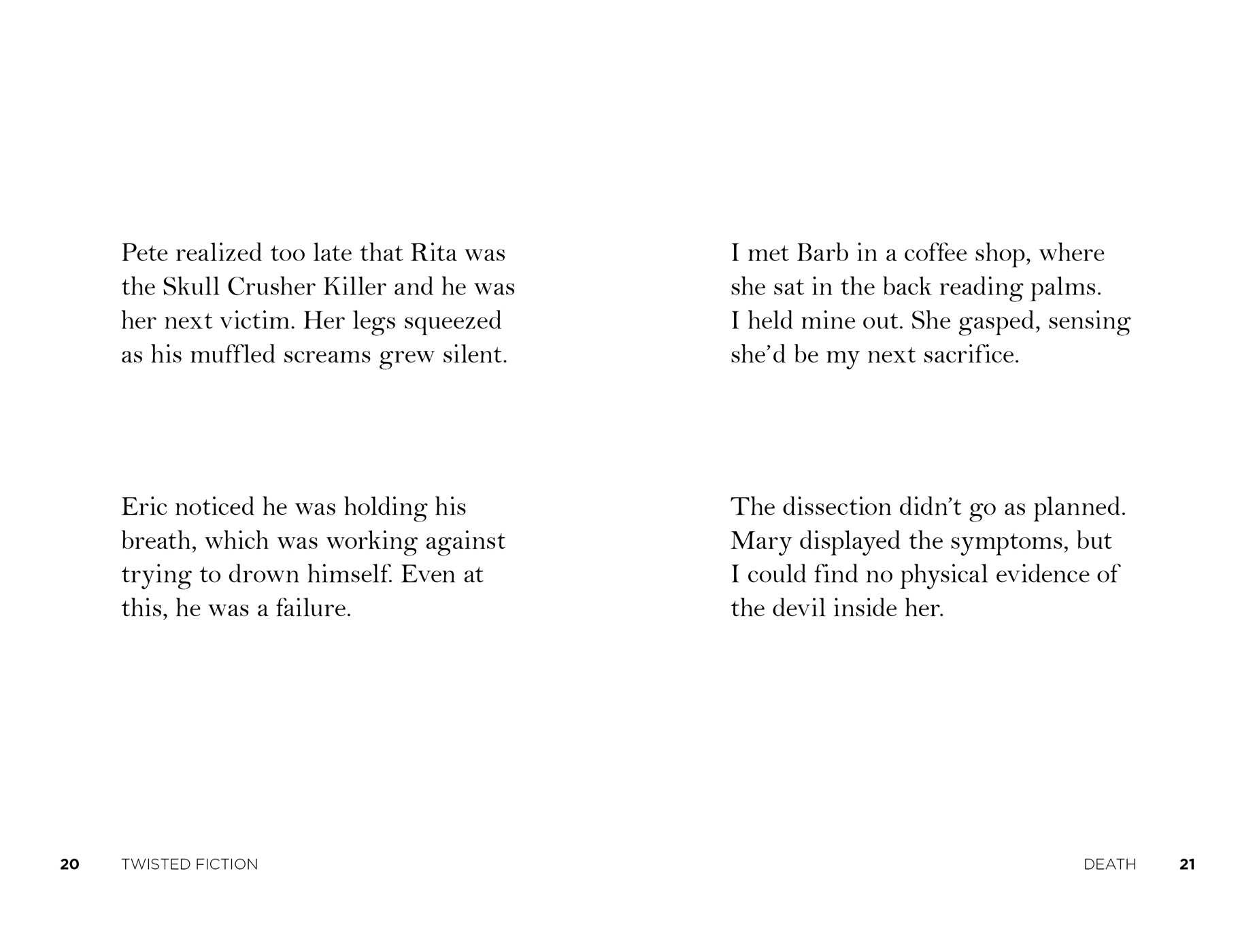 Pete realized too late that Rita was the Skull Crusher Killer and he was her next victim. Her legs squeezed as his muffled screams grew silent.

Eric noticed he was holding his breath, which was working against trying to drown himself. Even at this, he was a failure.

20 TWISTED FICTION

I met Barb in a coffee shop, where she sat in the back reading palms. I held mine out. She gasped, sensing she'd be my next sacrifice.

The dissection didn't go as planned. Mary displayed the symptoms, but I could find no physical evidence of the devil inside her.

DEATH 21